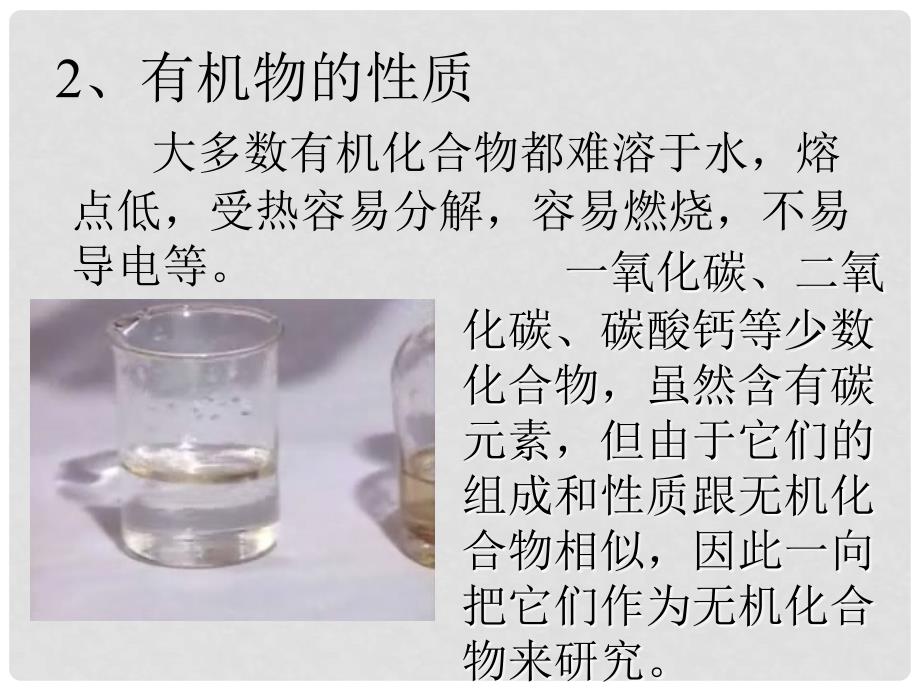 2、有机物的性质

大多数有机化合物都难溶于水，熔点低，受热容易分解，容易燃烧，不易导电等。

一氧化碳、二氧化碳、碳酸钙等少数化合物，虽然含有碳元素，但由于它们的组成和性质跟无机化合物相似，因此一向把它们作为无机化合物来研究。